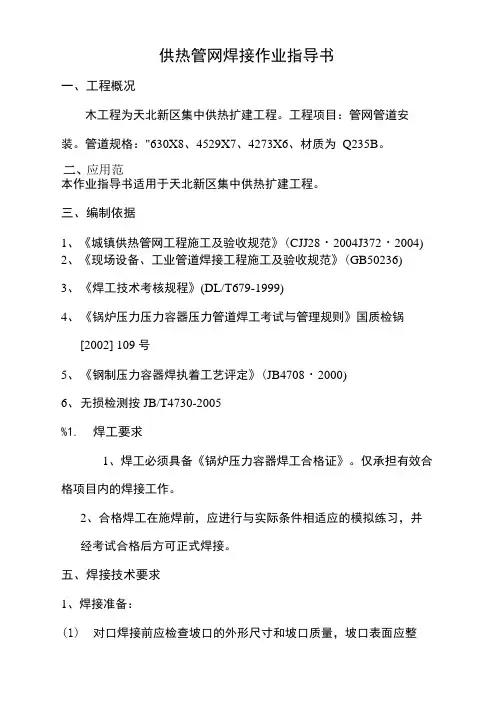 供热管网焊接作业指导书

一、工程概况

木工程为天北新区集中供热扩建工程。工程项目：管网管道安装。管道规格："630X8、4529X7、4273X6、材质为 Q235B。

二、应用范
本作业指导书适用于天北新区集中供热扩建工程。

三、编制依据

1、《城镇供热管网工程施工及验收规范》(CJJ28・2004J372・2004)
2、《现场设备、工业管道焊接工程施工及验收规范》(GB50236)

3、《焊工技术考核规程》(DL/T679-1999)

4、《锅炉压力压力容器压力管道焊工考试与管理规则》国质检锅 [2002] 109 号

5、《钢制压力容器焊执着工艺评定》(JB4708・2000)

6、无损检测按 JB/T4730-2005

%1. 焊工要求

1、焊工必须具备《锅炉压力容器焊工合格证》。仅承担有效合格项目内的焊接工作。

2、合格焊工在施焊前，应进行与实际条件相适应的模拟练习，并经考试合格后方可正式焊接。

五、焊接技术要求

1、焊接准备：

(1) 对口焊接前应检查坡口的外形尺寸和坡口质量，坡口表面应整